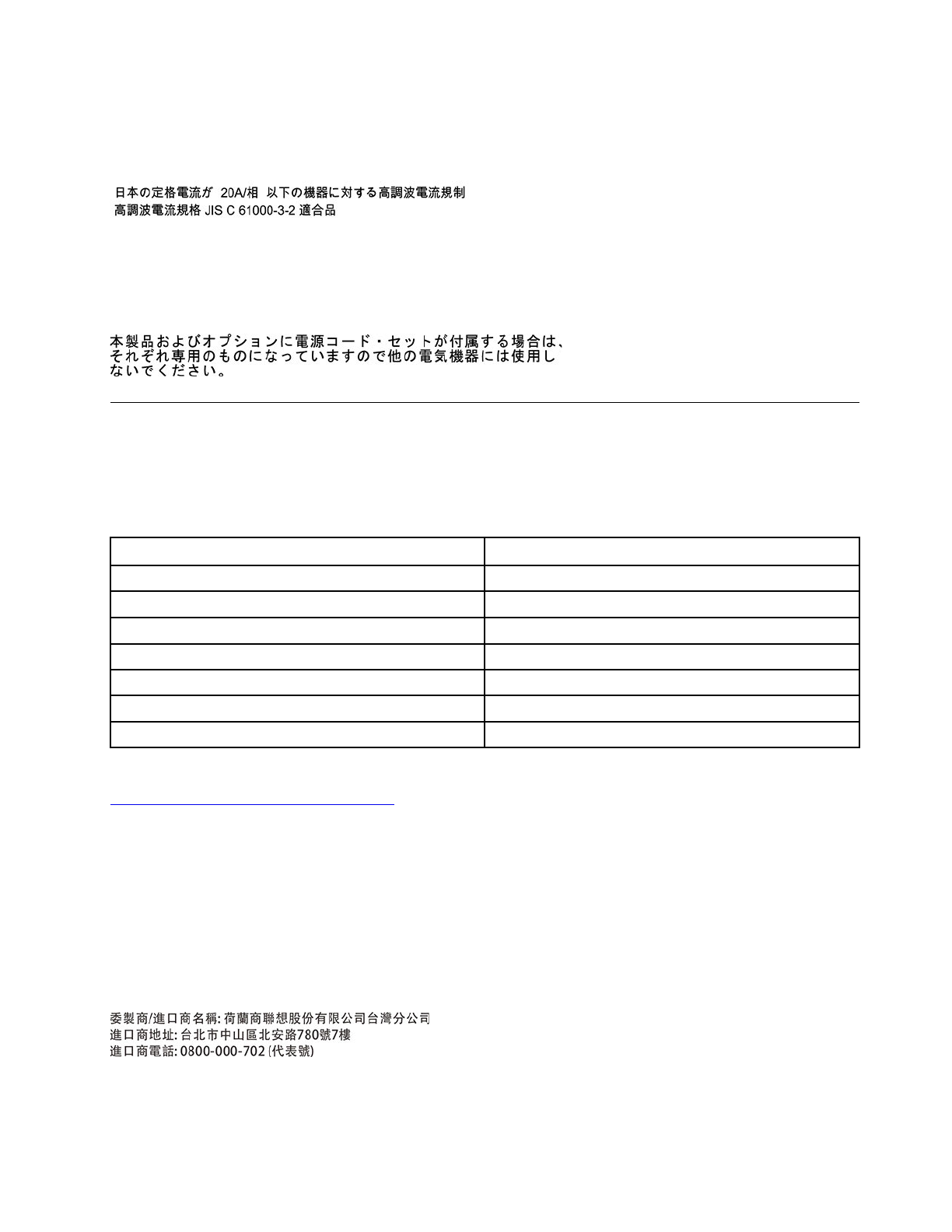 日本の定格電流が 20A/相 以下の機器に対する高調波電流規制
高調波電流規格 JIS C 61000-3-2 適合品

本製品およびオプションに電源コード・セットが付属する場合は、それぞれ専用のものになっていますので他の電気機器には使用しないでください。

委製商/進口商名稱: 荷蘭商聯想股份有限公司台灣分公司
進口商地址: 台北市中山區北安路780號7樓
進口商電話: 0800-000-702 (代表號)